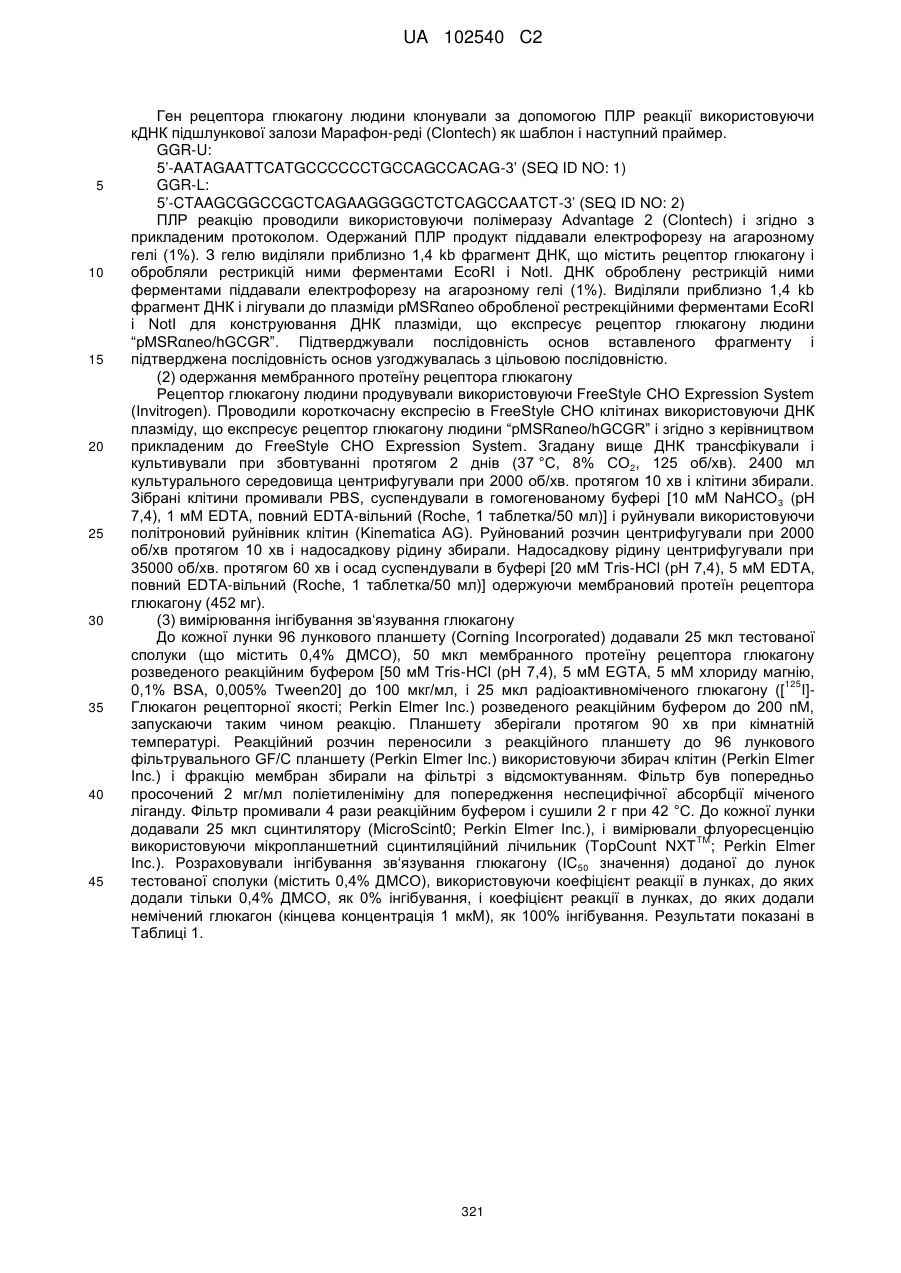 UA 102540 C2

Ген рецептора глюкагону людини клонували за допомогою ПЛР реакції використовуючи кДНК підшлункової залози Марафон-реді (Clontech) як шаблон і наступний праймер.
GGR-U:
5'-AATAGAATTCATGCCCCCCTGCCAGCCACAG-3' (SEQ ID NO: 1)
5
GGR-L:
5'-CTAAGCGGCCGCTCAGAAGGGGCTCTCAGCCAATCT-3' (SEQ ID NO: 2)
ПЛР реакцію проводили використовуючи полімеразу Advantage 2 (Clontech) і згідно з прикладеним протоколом. Одержаний ПЛР продукт піддавали електрофорезу на агарозному гелі (1%). З гелю виділяли приблизно 1,4 kb фрагмент ДНК, що містить рецептор глюкагону і
10
обробляли рестрикцій ними ферментами EcoRI і NotI. ДНК оброблену рестрикцій ними ферментами піддавали електрофорезу на агарозному гелі (1%). Виділяли приблизно 1,4 kb фрагмент ДНК і лігували до плазміди pMSRαneo обробленої рестрекційними ферментами EcoRI і NotI для конструювання ДНК плазміди, що експресує рецептор глюкагону людини "pMSRαneo/hGCGR". Підтверджували послідовність основ вставленого фрагменту і
15
підтверджена послідовність основ узгоджувалась з цільовою послідовністю.
(2) одержання мембранного протеїну рецептора глюкагону
Рецептор глюкагону людини продукували використовуючи FreeStyle CHO Expression System (Invitrogen). Проводили короткочасну експресію в FreeStyle CHO клітинах використовуючи ДНК плазміду, що експресує рецептор глюкагону людини "pMSRαneo/hGCGR" і згідно з керівництвом
20
прикладеним до FreeStyle CHO Expression System. Згадану вище ДНК трансфікували і культивували при збовтуванні протягом 2 днів (37 °C, 8% $CO_2$, 125 об/хв). 2400 мл культурального середовища центрифугували при 2000 об/хв. протягом 10 хв і клітини збирали. Зібрані клітини промивали PBS, суспендували в гомогенованому буфері [10 мМ $NaHCO_3$ (pH 7,4), 1 мМ EDTA, повний EDTA-вільний (Roche, 1 таблетка/50 мл)] і руйнували використовуючи
25
політроновий руйнівник клітин (Kinematica AG). Руйнований розчин центрифугували при 2000 об/хв протягом 10 хв і надосадкову рідину збирали. Надосадкову рідину центрифугували при 35000 об/хв. протягом 60 хв і осад суспендували в буфері [20 мМ Tris-HCl (pH 7,4), 5 мМ EDTA, повний EDTA-вільний (Roche, 1 таблетка/50 мл)] одержуючи мембрановий протеїн рецептора глюкагону (452 мг).
30
(3) вимірювання інгібування зв'язування глюкагону
До кожної лунки 96 лункового планшету (Corning Incorporated) додавали 25 мкл тестованої сполуки (що містить 0,4% ДМСО), 50 мкл мембранного протеїну рецептора глюкагону розведеного реакційним буфером [50 мМ Tris-HCl (pH 7,4), 5 мМ EGTA, 5 мМ хлориду магнію, 0,1% BSA, 0,005% Tween20] до 100 мкг/мл, і 25 мкл радіоактивноміченого глюкагону ([$^{125}$I]-
35
Глюкагон рецепторної якості; Perkin Elmer Inc.) розведеного реакційним буфером до 200 пМ, запускаючи таким чином реакцію. Планшету зберігали протягом 90 хв при кімнатній температурі. Реакційний розчин переносили з реакційного планшету до 96 лункового фільтрувального GF/C планшету (Perkin Elmer Inc.) використовуючи збирач клітин (Perkin Elmer Inc.) і фракцію мембран збирали на фільтрі з відсмоктуванням. Фільтр був попередньо
40
просочений 2 мг/мл поліетиленіміну для попередження неспецифічної абсорбції міченого ліганду. Фільтр промивали 4 рази реакційним буфером і сушили 2 г при 42 °C. До кожної лунки додавали 25 мкл сцинтилятору (MicroScint0; Perkin Elmer Inc.), і вимірювали флуоресценцію використовуючи мікропланшетний сцинтиляційний лічильник (TopCount NXT$^{TM}$; Perkin Elmer Inc.). Розраховували інгібування зв'язування глюкагону ($IC_{50}$ значення) доданої до лунок
45
тестованої сполуки (містить 0,4% ДМСО), використовуючи коефіцієнт реакції в лунках, до яких додали тільки 0,4% ДМСО, як 0% інгібування, і коефіцієнт реакції в лунках, до яких додали немічений глюкагон (кінцева концентрація 1 мкМ), як 100% інгібування. Результати показані в Таблиці 1.

321